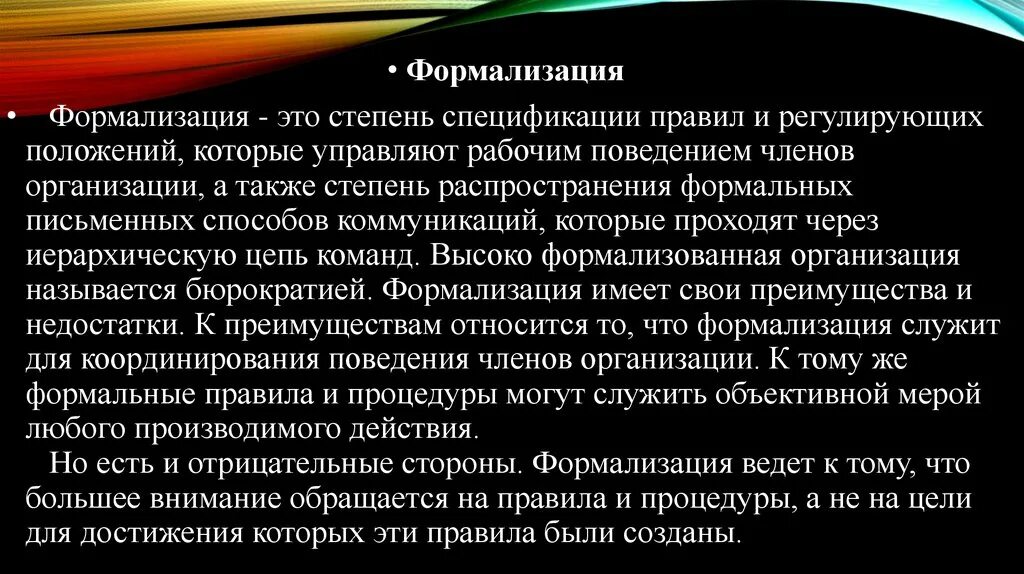 • Формализация

• Формализация - это степень спецификации правил и регулирующих положений, которые управляют рабочим поведением членов организации, а также степень распространения формальных письменных способов коммуникаций, которые проходят через иерархическую цепь команд. Высоко формализованная организация называется бюрократией. Формализация имеет свои преимущества и недостатки. К преимуществам относится то, что формализация служит для координирования поведения членов организации. К тому же формальные правила и процедуры могут служить объективной мерой любого производимого действия.

Но есть и отрицательные стороны. Формализация ведет к тому, что большее внимание обращается на правила и процедуры, а не на цели для достижения которых эти правила были созданы.